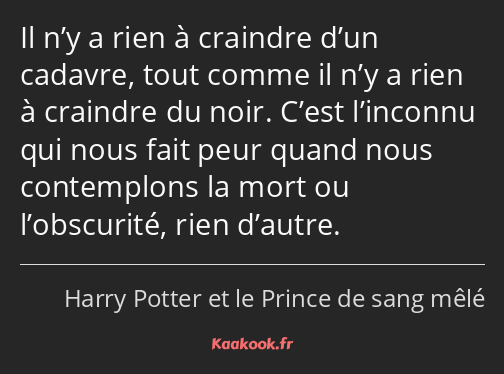 Il n’y a rien à craindre d’un cadavre, tout comme il n’y a rien à craindre du noir. C’est l’inconnu qui nous fait peur quand nous contemplons la mort ou l’obscurité, rien d’autre.

Harry Potter et le Prince de sang mêlé

Kaakook.fr